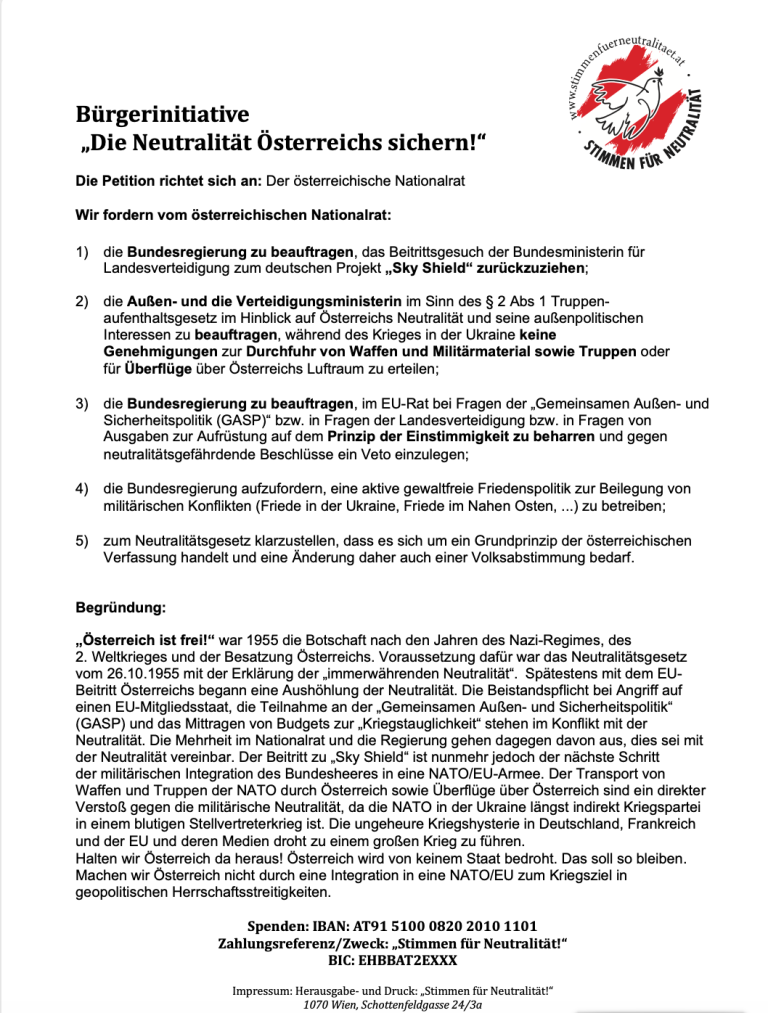 www.stimmenfuerneutralitaet.at
STIMMEN FÜR NEUTRALITÄT

Bürgerinitiative
„Die Neutralität Österreichs sichern!“

Die Petition richtet sich an: Der österreichische Nationalrat

Wir fordern vom österreichischen Nationalrat:

1) die Bundesregierung zu beauftragen, das Beitrittsgesuch der Bundesministerin für Landesverteidigung zum deutschen Projekt „Sky Shield“ zurückzuziehen;

2) die Außen- und die Verteidigungsministerin im Sinn des § 2 Abs 1 Truppenaufenthaltsgesetz im Hinblick auf Österreichs Neutralität und seine außenpolitischen Interessen zu beauftragen, während des Krieges in der Ukraine keine Genehmigungen zur Durchfuhr von Waffen und Militärmaterial sowie Truppen oder für Überflüge über Österreichs Luftraum zu erteilen;

3) die Bundesregierung zu beauftragen, im EU-Rat bei Fragen der „Gemeinsamen Außen- und Sicherheitspolitik (GASP)“ bzw. in Fragen der Landesverteidigung bzw. in Fragen von Ausgaben zur Aufrüstung auf dem Prinzip der Einstimmigkeit zu beharren und gegen neutralitätsgefährdende Beschlüsse ein Veto einzulegen;

4) die Bundesregierung aufzufordern, eine aktive gewaltfreie Friedenspolitik zur Beilegung von militärischen Konflikten (Friede in der Ukraine, Friede im Nahen Osten, ...) zu betreiben;

5) zum Neutralitätsgesetz klarzustellen, dass es sich um ein Grundprinzip der österreichischen Verfassung handelt und eine Änderung daher auch einer Volksabstimmung bedarf.

Begründung:

„Österreich ist frei!“ war 1955 die Botschaft nach den Jahren des Nazi-Regimes, des 2. Weltkrieges und der Besatzung Österreichs. Voraussetzung dafür war das Neutralitätsgesetz vom 26.10.1955 mit der Erklärung der „immerwährenden Neutralität“. Spätestens mit dem EU-Beitritt Österreichs begann eine Aushöhlung der Neutralität. Die Beistandspflicht bei Angriff auf einen EU-Mitgliedsstaat, die Teilnahme an der „Gemeinsamen Außen- und Sicherheitspolitik“ (GASP) und das Mittragen von Budgets zur „Kriegstauglichkeit“ stehen im Konflikt mit der Neutralität. Die Mehrheit im Nationalrat und die Regierung gehen dagegen davon aus, dies sei mit der Neutralität vereinbar. Der Beitritt zu „Sky Shield“ ist nunmehr jedoch der nächste Schritt der militärischen Integration des Bundesheeres in eine NATO/EU-Armee. Der Transport von Waffen und Truppen der NATO durch Österreich sowie Überflüge über Österreich sind ein direkter Verstoß gegen die militärische Neutralität, da die NATO in der Ukraine längst indirekt Kriegspartei in einem blutigen Stellvertreterkrieg ist. Die ungeheure Kriegshysterie in Deutschland, Frankreich und der EU und deren Medien droht zu einem großen Krieg zu führen.
Halten wir Österreich da heraus! Österreich wird von keinem Staat bedroht. Das soll so bleiben. Machen wir Österreich nicht durch eine Integration in eine NATO/EU zum Kriegsziel in geopolitischen Herrschaftsstreitigkeiten.

Spenden: IBAN: AT91 5100 0820 2010 1101
Zahlungsreferenz/Zweck: „Stimmen für Neutralität!“
BIC: EHBBAT2EXXX

Impressum: Herausgabe- und Druck: „Stimmen für Neutralität!“
1070 Wien, Schottenfeldgasse 24/3a